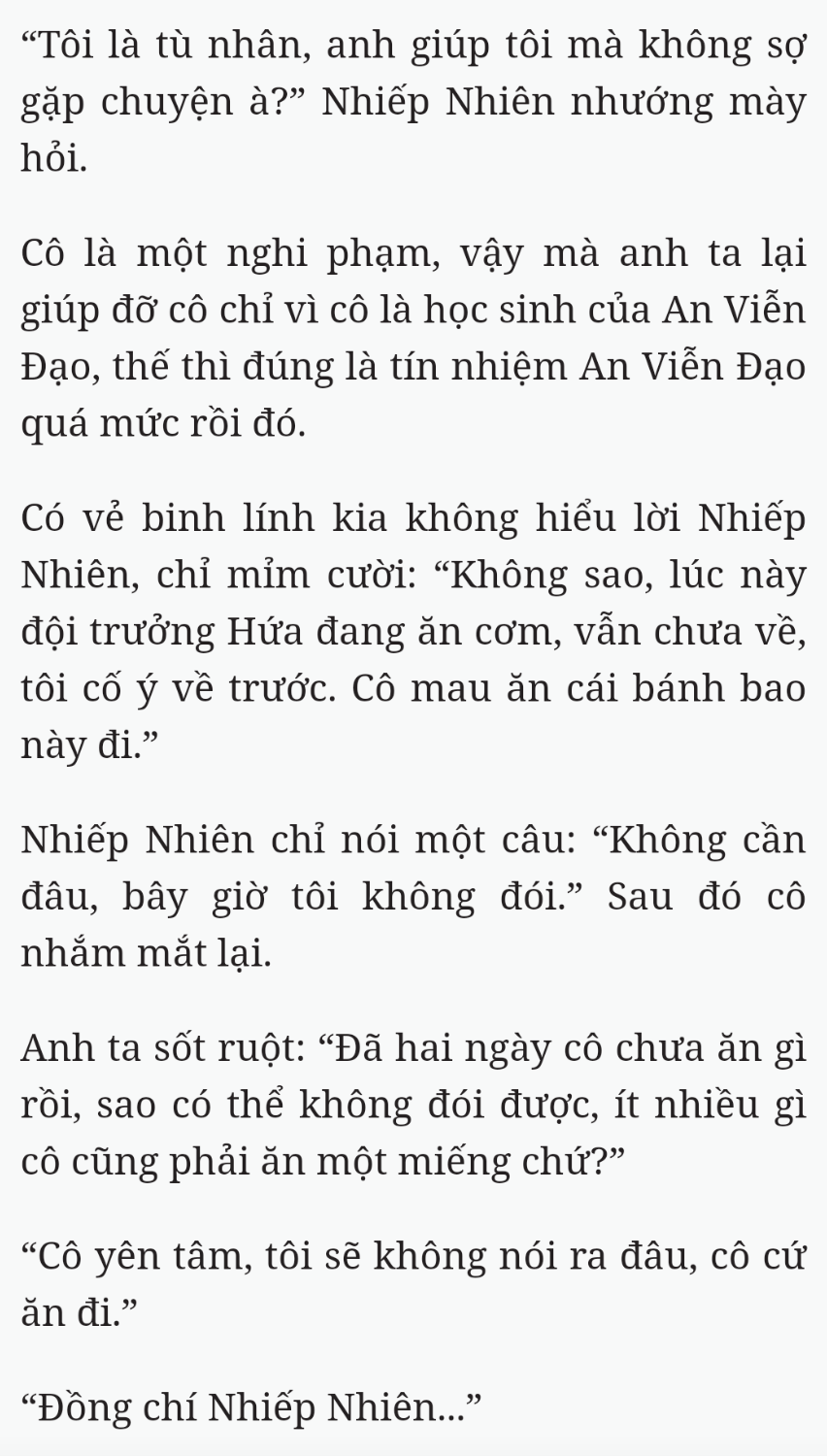 “Tôi là tù nhân, anh giúp tôi mà không sợ gặp chuyện à?” Nhiếp Nhiên nhướng mày hỏi.

Cô là một nghi phạm, vậy mà anh ta lại giúp đỡ cô chỉ vì cô là học sinh của An Viễn Đạo, thế thì đúng là tín nhiệm An Viễn Đạo quá mức rồi đó.

Có vẻ binh lính kia không hiểu lời Nhiếp Nhiên, chỉ mỉm cười: “Không sao, lúc này đội trưởng Hứa đang ăn cơm, vẫn chưa về, tôi cố ý về trước. Cô mau ăn cái bánh bao này đi.”

Nhiếp Nhiên chỉ nói một câu: “Không cần đâu, bây giờ tôi không đói.” Sau đó cô nhắm mắt lại.

Anh ta sốt ruột: “Đã hai ngày cô chưa ăn gì rồi, sao có thể không đói được, ít nhiều gì cô cũng phải ăn một miếng chứ?”

“Cô yên tâm, tôi sẽ không nói ra đâu, cô cứ ăn đi.”

“Đồng chí Nhiếp Nhiên...”